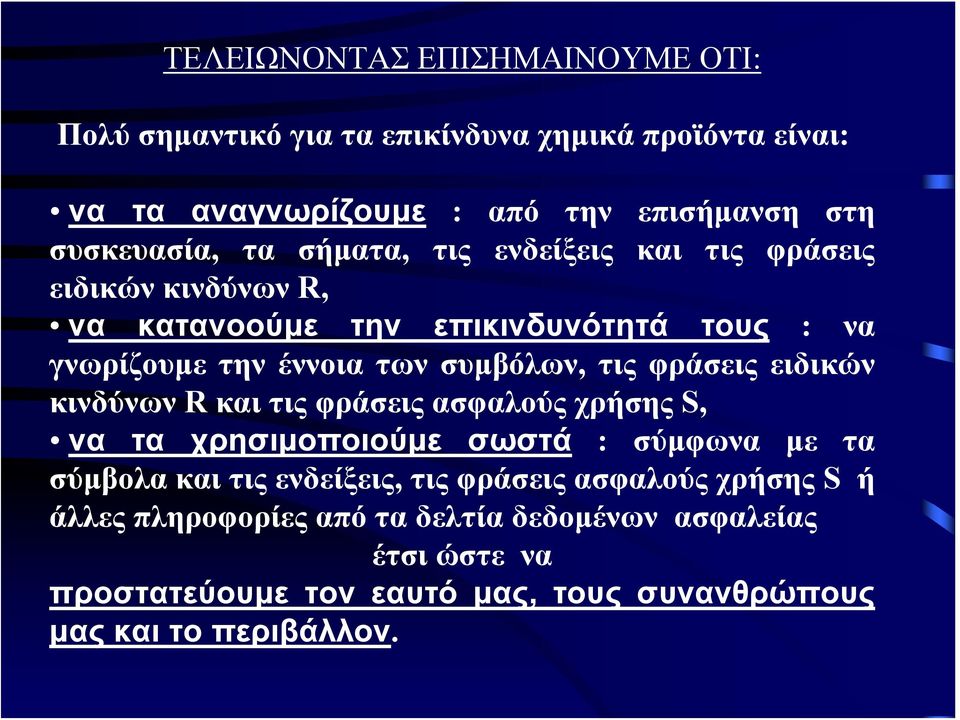 ΤΕΛΕΙΩΝΟΝΤΑΣ ΕΠΙΣΗΜΑΙΝΟΥΜΕ ΟΤΙ:

Πολύ σημαντικό για τα επικίνδυνα χημικά προϊόντα είναι:

• να τα αναγνωρίζουμε : από την επισήμανση στη συσκευασία, τα σήματα, τις ενδείξεις και τις φράσεις ειδικών κινδύνων R,

• να κατανοούμε την επικινδυνότητά τους : να γνωρίζουμε την έννοια των συμβόλων, τις φράσεις ειδικών κινδύνων R και τις φράσεις ασφαλούς χρήσης S,

• να τα χρησιμοποιούμε σωστά : σύμφωνα με τα σύμβολα και τις ενδείξεις, τις φράσεις ασφαλούς χρήσης S ή άλλες πληροφορίες από τα δελτία δεδομένων ασφαλείας

έτσι ώστε να

προστατεύουμε τον εαυτό μας, τους συνανθρώπους μας και το περιβάλλον.